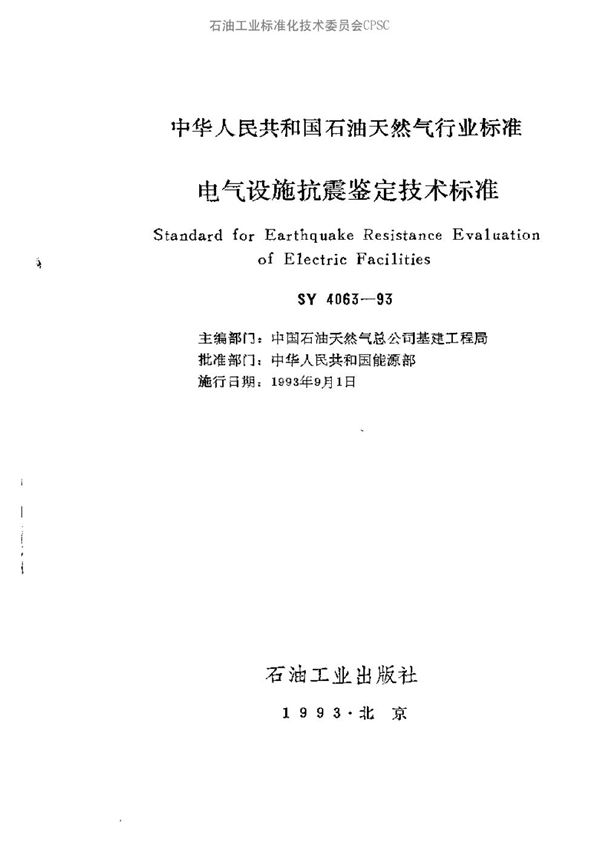 石油工业标准化技术委员会CPSC

中华人民共和国石油天然气行业标准

电气设施抗震鉴定技术标准

Standard for Earthquake Resistance Evaluation of Electric Facilities

SY 4063—93

主编部门：中国石油天然气总公司基建工程局
批准部门：中华人民共和国能源部
施行日期：1993年9月1日

石油工业出版社

1993·北京